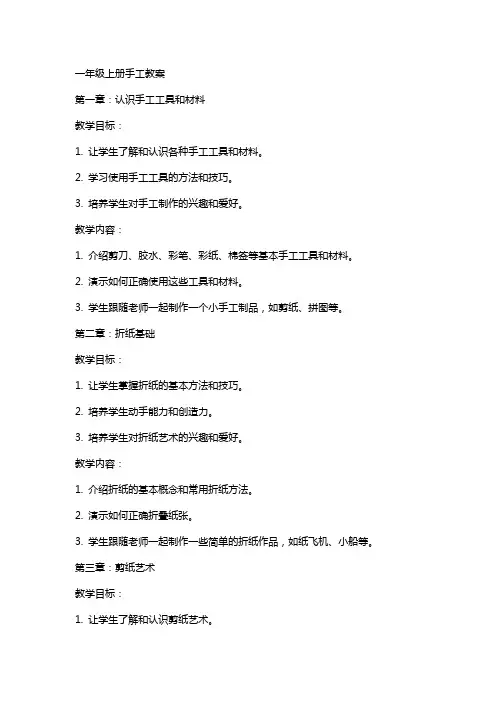 一年级上册手工教案

第一章：认识手工工具和材料

教学目标：

1. 让学生了解和认识各种手工工具和材料。

2. 学习使用手工工具的方法和技巧。

3. 培养学生对手工制作的兴趣和爱好。

教学内容：

1. 介绍剪刀、胶水、彩笔、彩纸、棉签等基本手工工具和材料。

2. 演示如何正确使用这些工具和材料。

3. 学生跟随老师一起制作一个小手工制品，如剪纸、拼图等。

第二章：折纸基础

教学目标：

1. 让学生掌握折纸的基本方法和技巧。

2. 培养学生动手能力和创造力。

3. 培养学生对折纸艺术的兴趣和爱好。

教学内容：

1. 介绍折纸的基本概念和常用折纸方法。

2. 演示如何正确折叠纸张。

3. 学生跟随老师一起制作一些简单的折纸作品，如纸飞机、小船等。

第三章：剪纸艺术

教学目标：

1. 让学生了解和认识剪纸艺术。